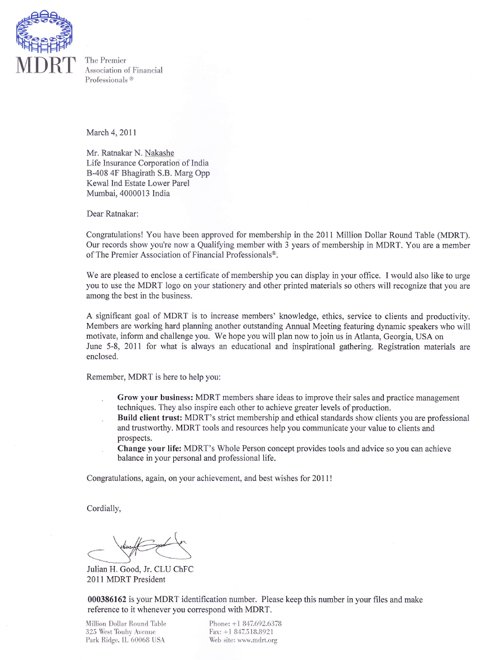 MDRT

The Premier Association of Financial Professionals®

March 4, 2011

Mr. Ratnakar N. Nakashe
Life Insurance Corporation of India
B-408 4F Bhagirath S.B. Marg Opp
Kewal Ind Estate Lower Parel
Mumbai, 4000013 India

Dear Ratnakar:

Congratulations! You have been approved for membership in the 2011 Million Dollar Round Table (MDRT). Our records show you're now a Qualifying member with 3 years of membership in MDRT. You are a member of The Premier Association of Financial Professionals®.

We are pleased to enclose a certificate of membership you can display in your office. I would also like to urge you to use the MDRT logo on your stationery and other printed materials so others will recognize that you are among the best in the business.

A significant goal of MDRT is to increase members' knowledge, ethics, service to clients and productivity. Members are working hard planning another outstanding Annual Meeting featuring dynamic speakers who will motivate, inform and challenge you. We hope you will plan now to join us in Atlanta, Georgia, USA on June 5-8, 2011 for what is always an educational and inspirational gathering. Registration materials are enclosed.

Remember, MDRT is here to help you:

Grow your business: MDRT members share ideas to improve their sales and practice management techniques. They also inspire each other to achieve greater levels of production.
Build client trust: MDRT's strict membership and ethical standards show clients you are professional and trustworthy. MDRT tools and resources help you communicate your value to clients and prospects.
Change your life: MDRT's Whole Person concept provides tools and advice so you can achieve balance in your personal and professional life.

Congratulations, again, on your achievement, and best wishes for 2011!

Cordially,

Julian H. Good, Jr. CLU ChFC
2011 MDRT President

000386162 is your MDRT identification number. Please keep this number in your files and make reference to it whenever you correspond with MDRT.

Million Dollar Round Table
325 West Touhy Avenue
Park Ridge, IL 60068 USA

Phone: +1 847.692.6378
Fax: +1 847.518.8921
Web site: www.mdrt.org